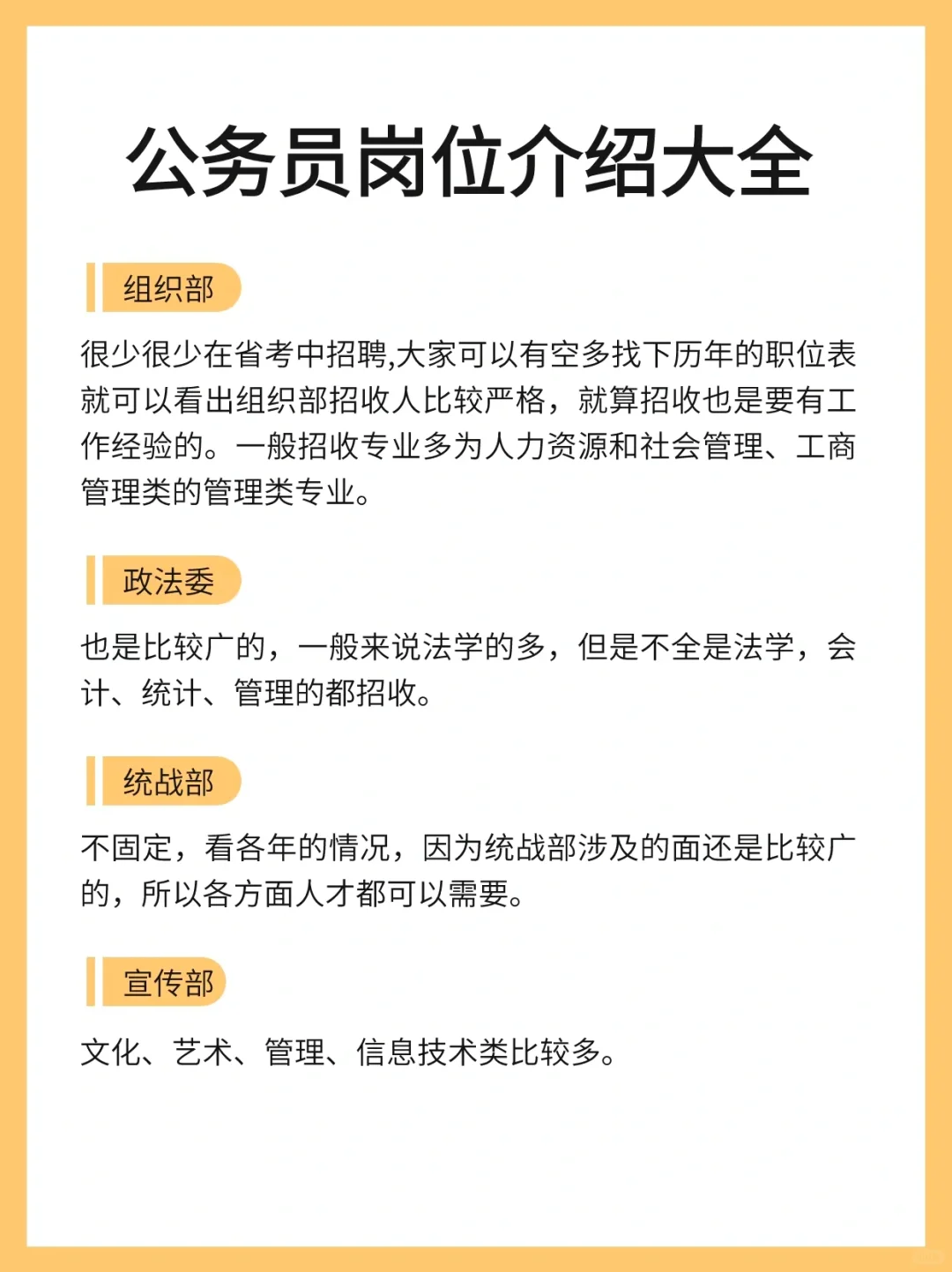 公务员岗位介绍大全

组织部

很少很少在省考中招聘,大家可以有空多找下历年的职位表就可以看出组织部招收人比较严格，就算招收也是要有工作经验的。一般招收专业多为人力资源和社会管理、工商管理类的管理类专业。

政法委

也是比较广的，一般来说法学的多，但是不全是法学，会计、统计、管理的都招收。

统战部

不固定，看各年的情况，因为统战部涉及的面还是比较广的，所以各方面人才都可以需要。

宣传部

文化、艺术、管理、信息技术类比较多。